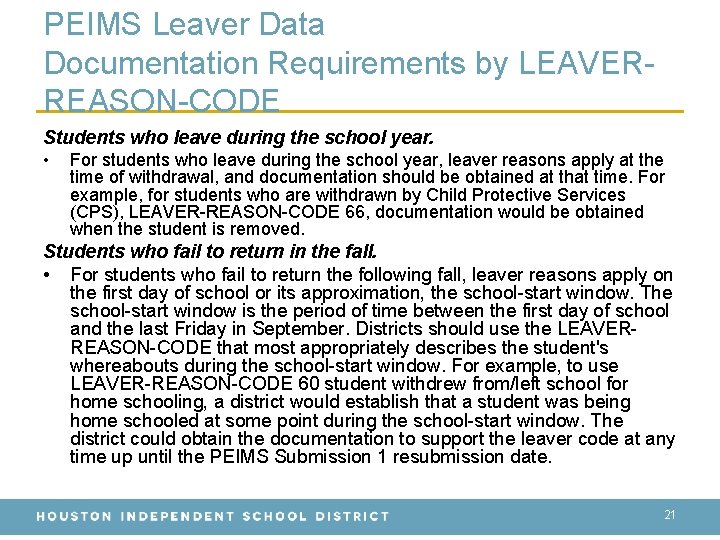 PEIMS Leaver Data
Documentation Requirements by LEAVER-REASON-CODE

Students who leave during the school year.

• For students who leave during the school year, leaver reasons apply at the time of withdrawal, and documentation should be obtained at that time. For example, for students who are withdrawn by Child Protective Services (CPS), LEAVER-REASON-CODE 66, documentation would be obtained when the student is removed.

Students who fail to return in the fall.

• For students who fail to return the following fall, leaver reasons apply on the first day of school or its approximation, the school-start window. The school-start window is the period of time between the first day of school and the last Friday in September. Districts should use the LEAVER-REASON-CODE that most appropriately describes the student's whereabouts during the school-start window. For example, to use LEAVER-REASON-CODE 60 student withdrew from/left school for home schooling, a district would establish that a student was being home schooled at some point during the school-start window. The district could obtain the documentation to support the leaver code at any time up until the PEIMS Submission 1 resubmission date.

HOUSTON INDEPENDENT SCHOOL DISTRICT

21